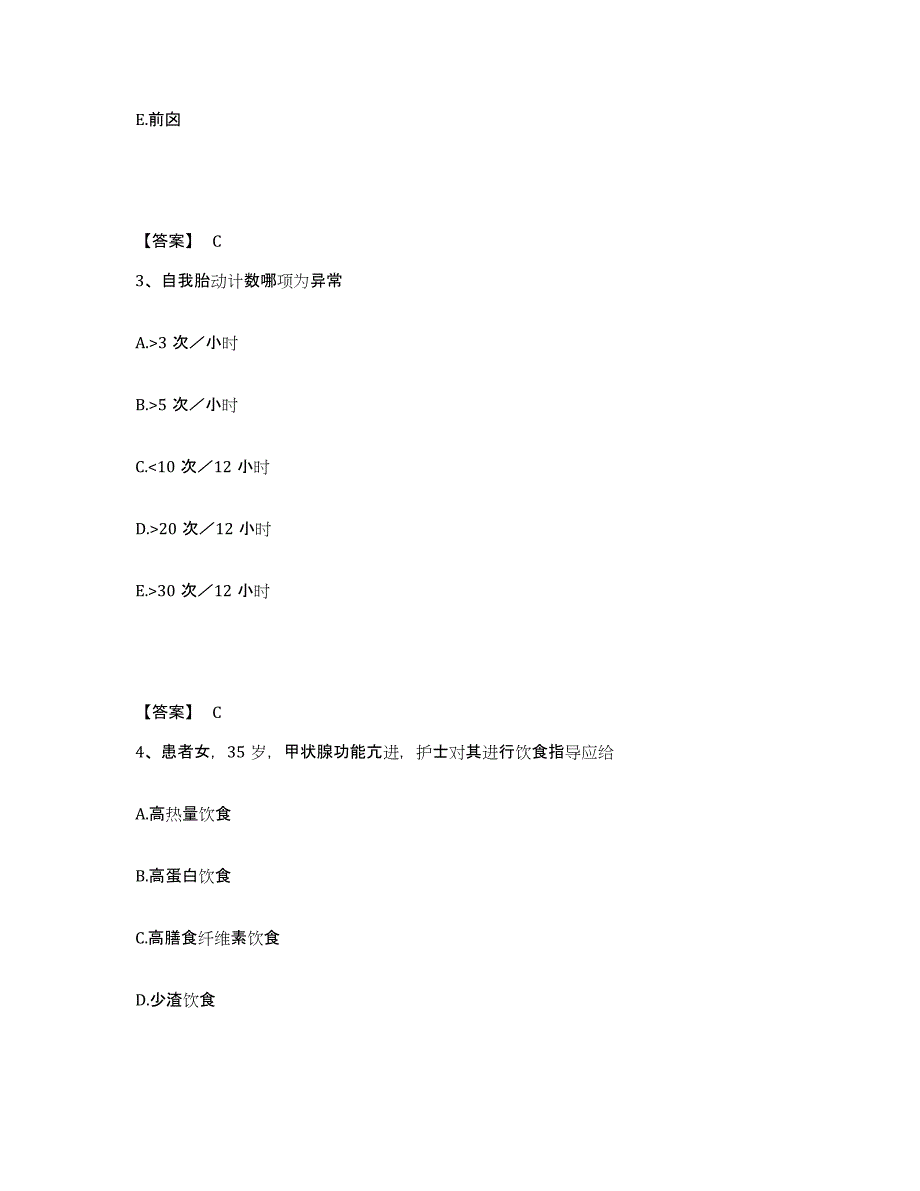 E.前囟

【答案】 C

3、自我胎动计数哪项为异常

A.>3 次／小时

B.>5 次／小时

C.<10 次／12 小时

D.>20 次／12 小时

E.>30 次／12 小时

【答案】 C

4、患者女，35 岁，甲状腺功能亢进，护士对其进行饮食指导应给

A.高热量饮食

B.高蛋白饮食

C.高膳食纤维素饮食

D.少渣饮食